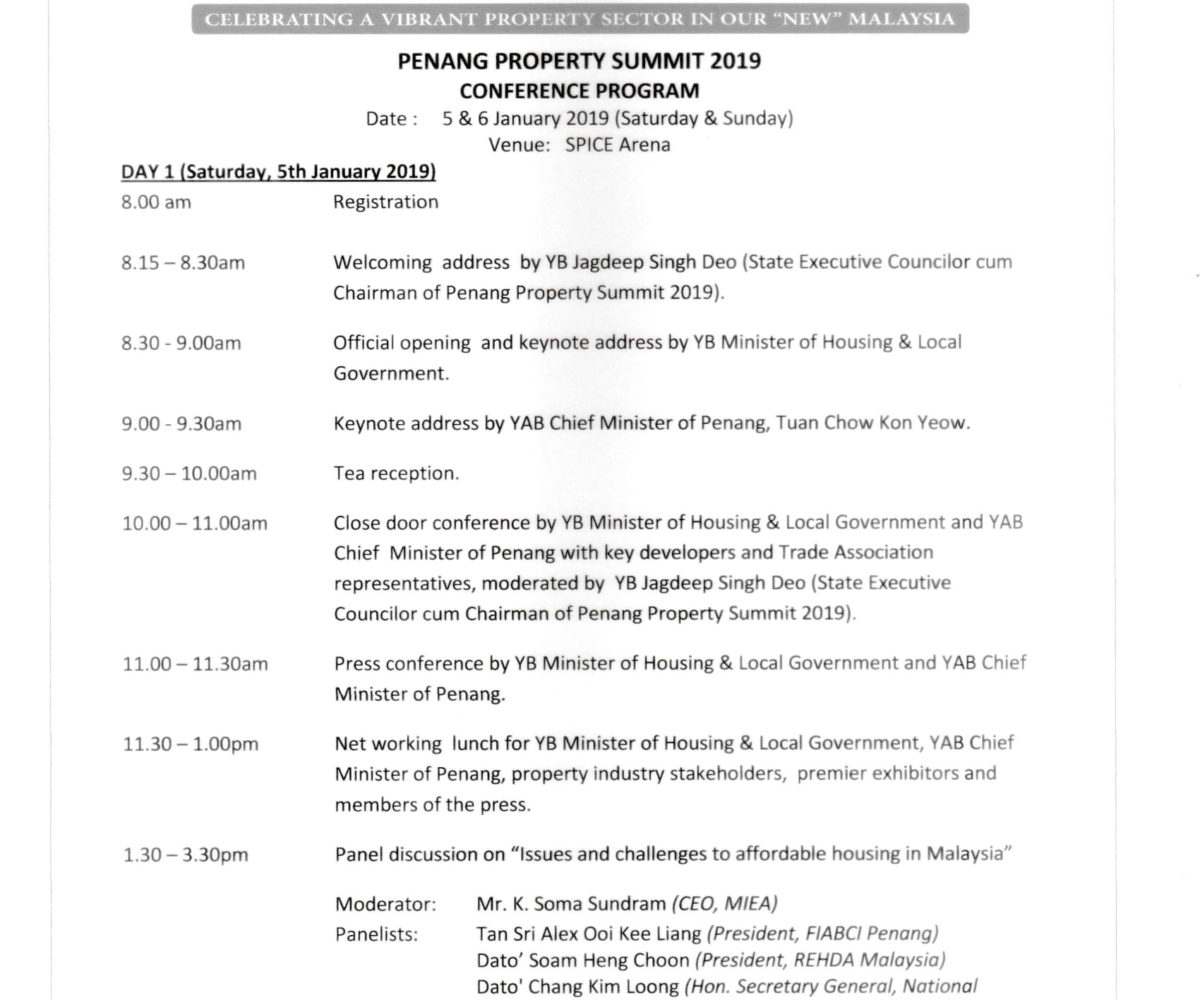 CELEBRATING A VIBRANT PROPERTY SECTOR IN OUR "NEW" MALAYSIA

PENANG PROPERTY SUMMIT 2019
CONFERENCE PROGRAM
Date : 5 & 6 January 2019 (Saturday & Sunday)
Venue: SPICE Arena

DAY 1 (Saturday, 5th January 2019)

8.00 am Registration

8.15 – 8.30am Welcoming address by YB Jagdeep Singh Deo (State Executive Councilor cum Chairman of Penang Property Summit 2019).

8.30 - 9.00am Official opening and keynote address by YB Minister of Housing & Local Government.

9.00 - 9.30am Keynote address by YAB Chief Minister of Penang, Tuan Chow Kon Yeow.

9.30 – 10.00am Tea reception.

10.00 – 11.00am Close door conference by YB Minister of Housing & Local Government and YAB Chief Minister of Penang with key developers and Trade Association representatives, moderated by YB Jagdeep Singh Deo (State Executive Councilor cum Chairman of Penang Property Summit 2019).

11.00 – 11.30am Press conference by YB Minister of Housing & Local Government and YAB Chief Minister of Penang.

11.30 – 1.00pm Net working lunch for YB Minister of Housing & Local Government, YAB Chief Minister of Penang, property industry stakeholders, premier exhibitors and members of the press.

1.30 – 3.30pm Panel discussion on "Issues and challenges to affordable housing in Malaysia"

Moderator: Mr. K. Soma Sundram (CEO, MIEA)
Panelists: Tan Sri Alex Ooi Kee Liang (President, FIABCI Penang)
Dato' Soam Heng Choon (President, REHDA Malaysia)
Dato' Chang Kim Loong (Hon. Secretary General, National